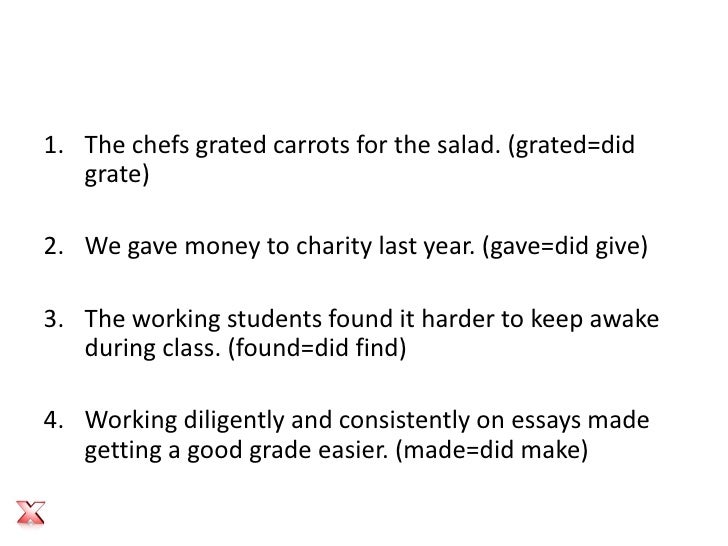 1. The chefs grated carrots for the salad. (grated=did grate)

2. We gave money to charity last year. (gave=did give)

3. The working students found it harder to keep awake during class. (found=did find)

4. Working diligently and consistently on essays made getting a good grade easier. (made=did make)